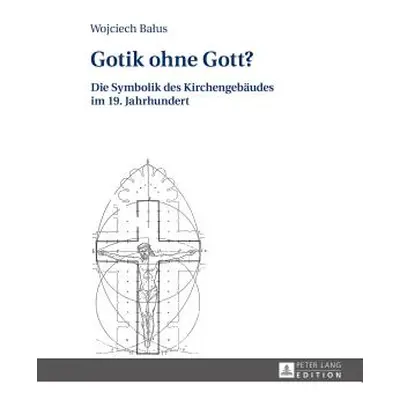 Wojciech Bałus

Gotik ohne Gott?

Die Symbolik des Kirchengebäudes im 19. Jahrhundert

PETER LANG
EDITION